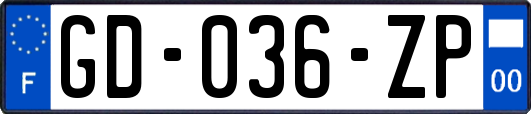 F
GD-036-ZP
00